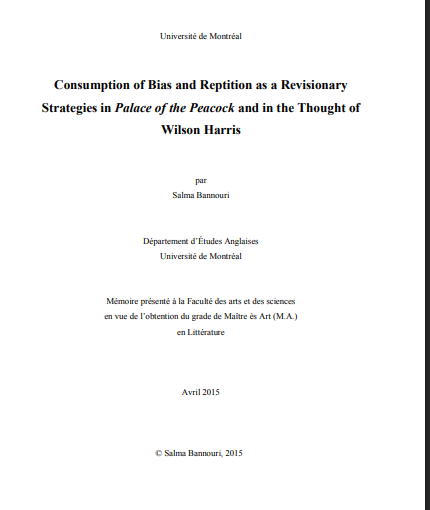 Université de Montréal

Consumption of Bias and Reptition as a Revisionary Strategies in Palace of the Peacock and in the Thought of Wilson Harris

par
Salma Bannouri

Département d'Études Anglaises
Université de Montréal

Mémoire présenté à la Faculté des arts et des sciences en vue de l'obtention du grade de Maître ès Art (M.A.) en Littérature

Avril 2015

© Salma Bannouri, 2015